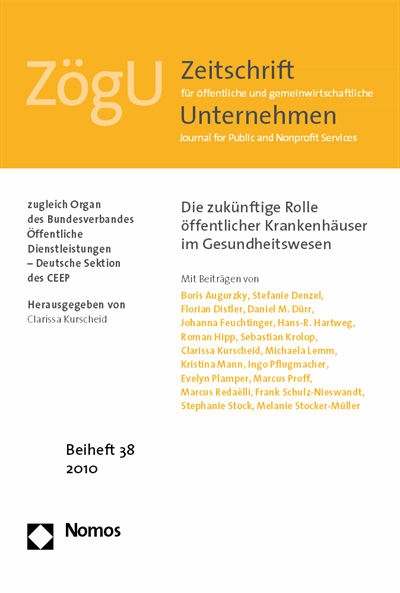 ZögU

Zeitschrift
für öffentliche und gemeinwirtschaftliche
Unternehmen
Journal for Public and Nonprofit Services

zugleich Organ des Bundesverbandes Öffentliche Dienstleistungen – Deutsche Sektion des CEEP

Herausgegeben von
Clarissa Kurscheid

Die zukünftige Rolle öffentlicher Krankenhäuser im Gesundheitswesen

Mit Beiträgen von
Boris Augurzky, Stefanie Denzel, Florian Distler, Daniel M. Dürr, Johanna Feuchtinger, Hans-R. Hartweg, Roman Hipp, Sebastian Krolop, Clarissa Kurscheid, Michaela Lemm, Kristina Mann, Ingo Pflugmacher, Evelyn Plamper, Marcus Proff, Marcus Redaèlli, Frank Schulz-Nieswandt, Stephanie Stock, Melanie Stocker-Müller

Beiheft 38
2010

Nomos